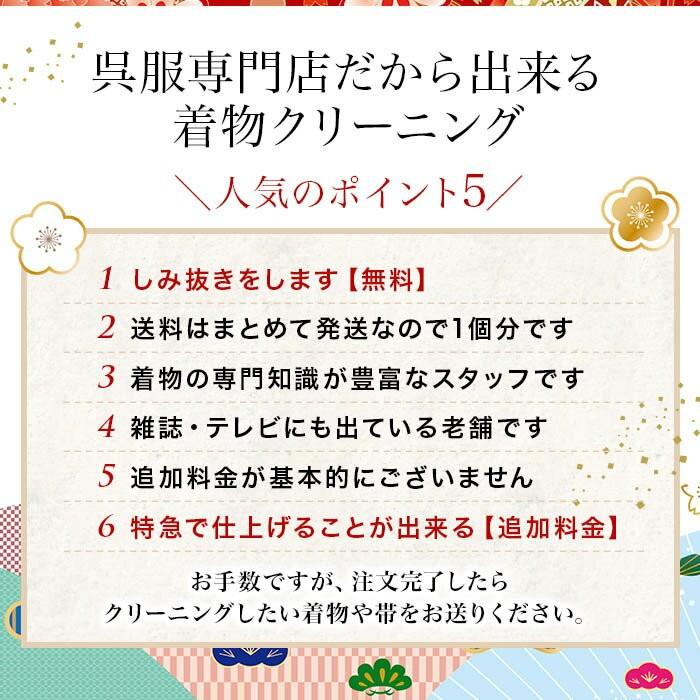 呉服専門店だから出来る
着物クリーニング

＼人気のポイント5／

1 しみ抜きをします【無料】

2 送料はまとめて発送なので1個分です

3 着物の専門知識が豊富なスタッフです

4 雑誌・テレビにも出ている老舗です

5 追加料金が基本的にございません

6 特急で仕上げることが出来る【追加料金】

お手数ですが、注文完了したら
クリーニングしたい着物や帯をお送りください。